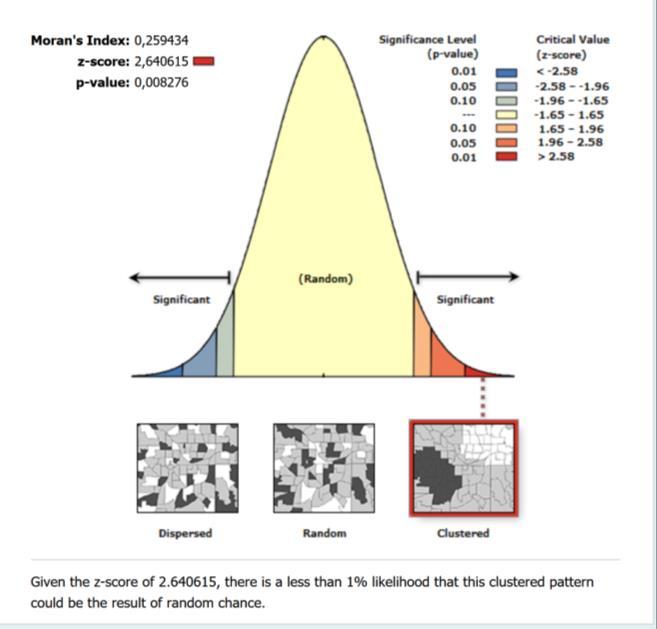 Moran's Index: 0,259434
z-score: 2,640615
p-value: 0,008276

| Significance Level (p-value) | Critical Value (z-score) |
|---|---|
| 0.01 | < -2.58 |
| 0.05 | -2.58 - -1.96 |
| 0.10 | -1.96 - -1.65 |
| --- | -1.65 - 1.65 |
| 0.10 | 1.65 - 1.96 |
| 0.05 | 1.96 - 2.58 |
| 0.01 | > 2.58 |

Significant

(Random)

Significant

Dispersed

Random

Clustered

Given the z-score of 2.640615, there is a less than 1% likelihood that this clustered pattern could be the result of random chance.